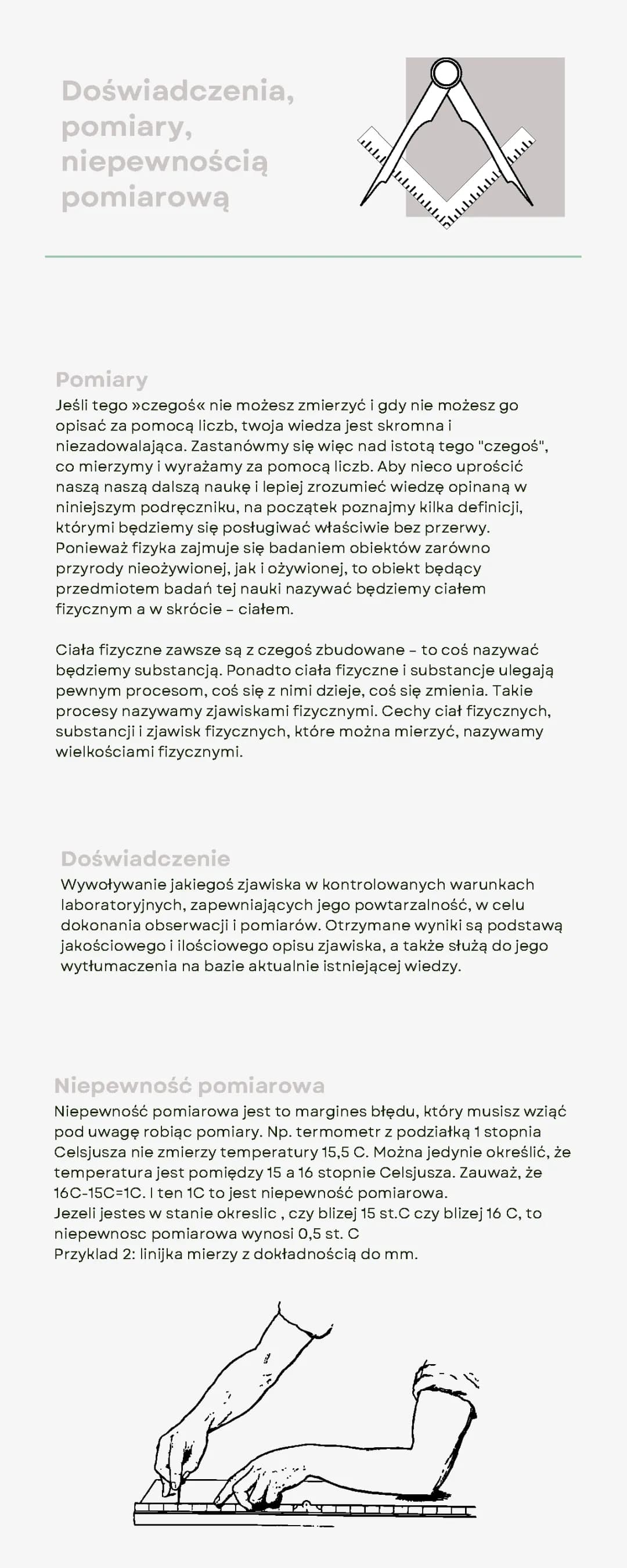 Doświadczenia, pomiary, niepewnością pomiarową

Pomiary
Jeśli tego »czegoś« nie możesz zmierzyć i gdy nie możesz go opisać za pomocą liczb, twoja wiedza jest skromna i niezadowalająca. Zastanówmy się więc nad istotą tego "czegoś", co mierzymy i wyrażamy za pomocą liczb. Aby nieco uprościć naszą naszą dalszą naukę i lepiej zrozumieć wiedzę opinaną w niniejszym podręczniku, na początek poznajmy kilka definicji, którymi będziemy się posługiwać właściwie bez przerwy. Ponieważ fizyka zajmuje się badaniem obiektów zarówno przyrody nieożywionej, jak i ożywionej, to obiekt będący przedmiotem badań tej nauki nazywać będziemy ciałem fizycznym a w skrócie – ciałem.

Ciała fizyczne zawsze są z czegoś zbudowane – to coś nazywać będziemy substancją. Ponadto ciała fizyczne i substancje ulegają pewnym procesom, coś się z nimi dzieje, coś się zmienia. Takie procesy nazywamy zjawiskami fizycznymi. Cechy ciał fizycznych, substancji i zjawisk fizycznych, które można mierzyć, nazywamy wielkościami fizycznymi.

Doświadczenie
Wywoływanie jakiegoś zjawiska w kontrolowanych warunkach laboratoryjnych, zapewniających jego powtarzalność, w celu dokonania obserwacji i pomiarów. Otrzymane wyniki są podstawą jakościowego i ilościowego opisu zjawiska, a także służą do jego wytłumaczenia na bazie aktualnie istniejącej wiedzy.

Niepewność pomiarowa
Niepewność pomiarowa jest to margines błędu, który musisz wziąć pod uwagę robiąc pomiary. Np. termometr z podziałką 1 stopnia Celsjusza nie zmierzy temperatury 15,5 C. Można jedynie określić, że temperatura jest pomiędzy 15 a 16 stopnie Celsjusza. Zauważ, że 16C-15C=1C. I ten 1C to jest niepewność pomiarowa.
Jezeli jestes w stanie okreslic , czy blizej 15 st.C czy blizej 16 C, to niepewnosc pomiarowa wynosi 0,5 st. C
Przyklad 2: linijka mierzy z dokładnością do mm.